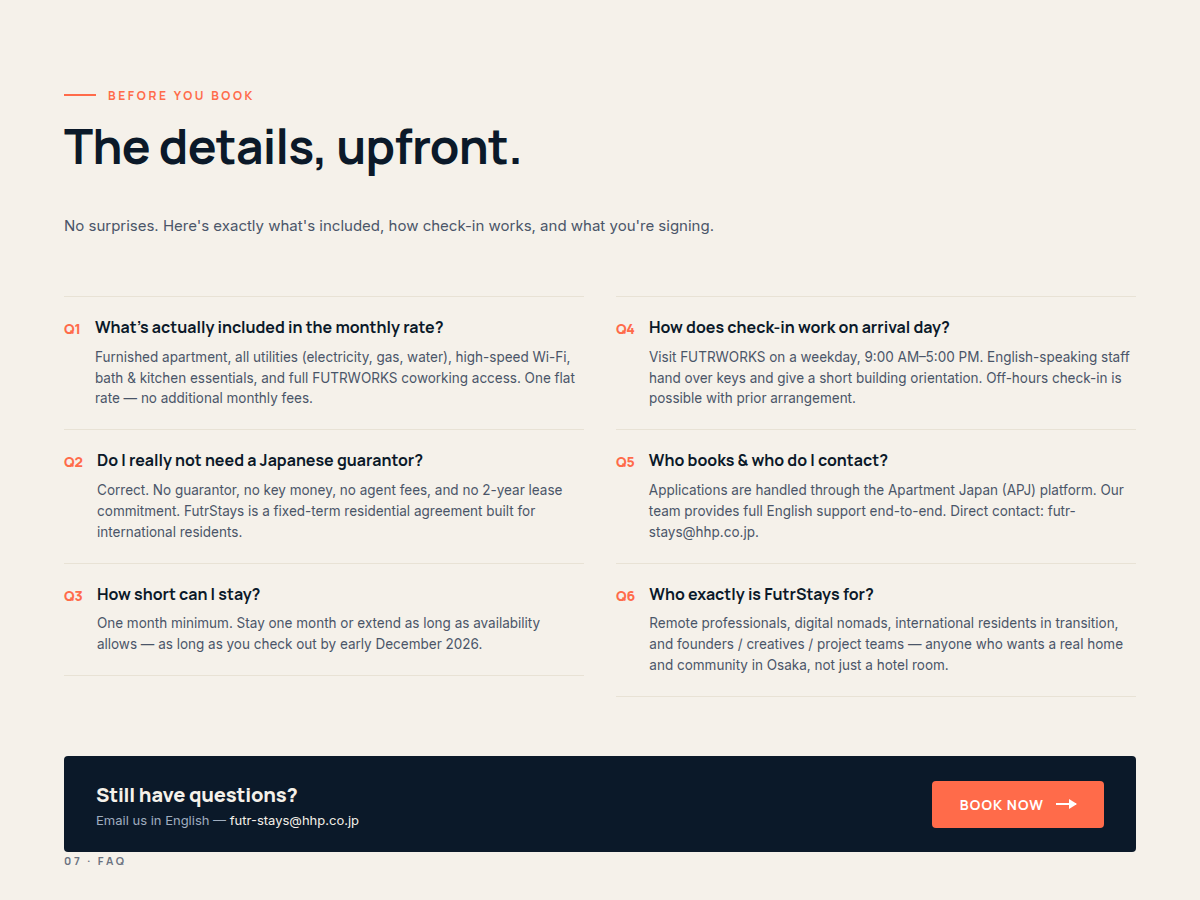 BEFORE YOU BOOK

The details, upfront.

No surprises. Here's exactly what's included, how check-in works, and what you're signing.

Q1 What's actually included in the monthly rate?

Furnished apartment, all utilities (electricity, gas, water), high-speed Wi-Fi, bath & kitchen essentials, and full FUTRWORKS coworking access. One flat rate — no additional monthly fees.

Q2 Do I really not need a Japanese guarantor?

Correct. No guarantor, no key money, no agent fees, and no 2-year lease commitment. FutrStays is a fixed-term residential agreement built for international residents.

Q3 How short can I stay?

One month minimum. Stay one month or extend as long as availability allows — as long as you check out by early December 2026.

Q4 How does check-in work on arrival day?

Visit FUTRWORKS on a weekday, 9:00 AM–5:00 PM. English-speaking staff hand over keys and give a short building orientation. Off-hours check-in is possible with prior arrangement.

Q5 Who books & who do I contact?

Applications are handled through the Apartment Japan (APJ) platform. Our team provides full English support end-to-end. Direct contact: futr-stays@hhp.co.jp.

Q6 Who exactly is FutrStays for?

Remote professionals, digital nomads, international residents in transition, and founders / creatives / project teams — anyone who wants a real home and community in Osaka, not just a hotel room.

Still have questions?

Email us in English — futr-stays@hhp.co.jp

BOOK NOW

07 · FAQ